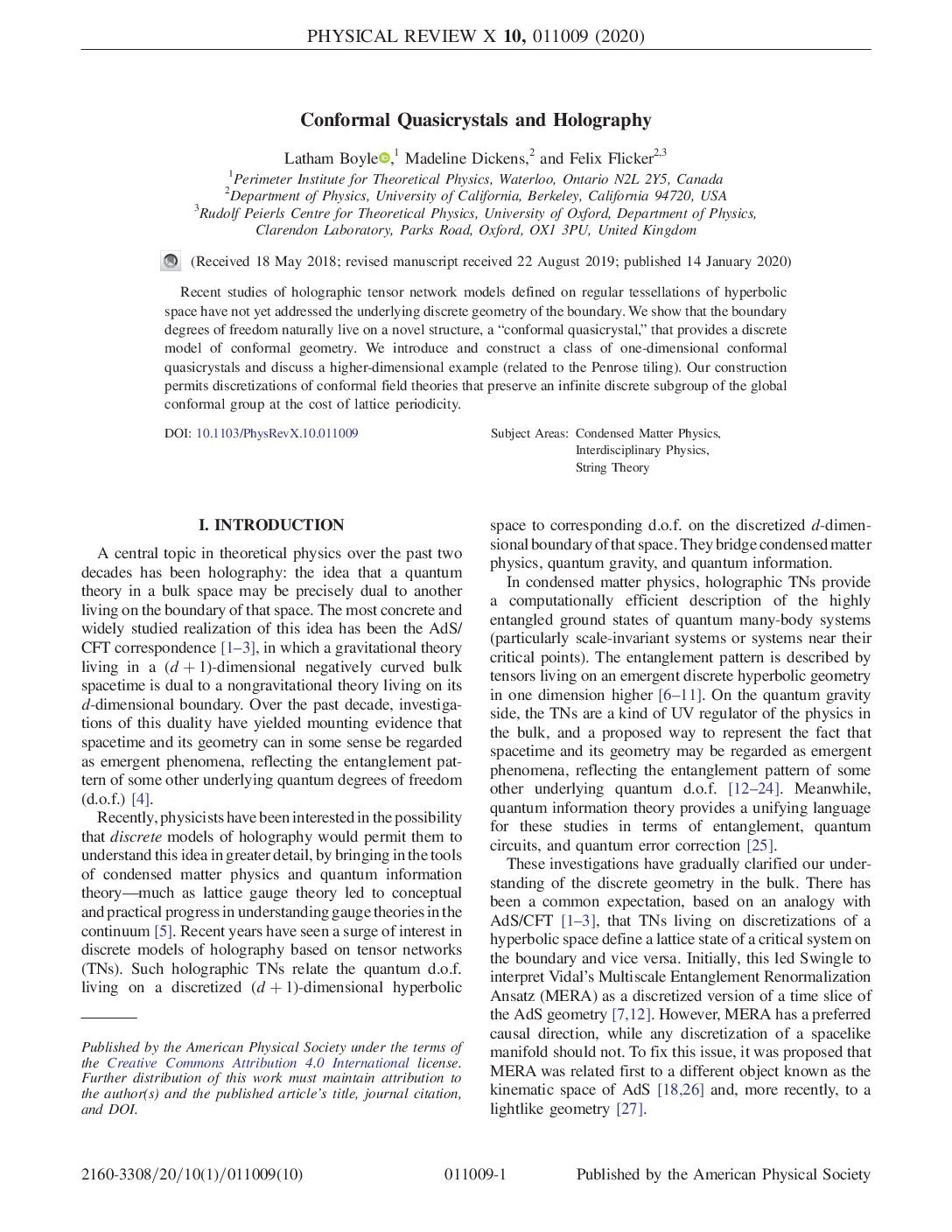 PHYSICAL REVIEW X 10, 011009 (2020)

Conformal Quasicrystals and Holography

Latham Boyle,$^1$ Madeline Dickens,$^2$ and Felix Flicker$^{2,3}$

$^1$Perimeter Institute for Theoretical Physics, Waterloo, Ontario N2L 2Y5, Canada
$^2$Department of Physics, University of California, Berkeley, California 94720, USA
$^3$Rudolf Peierls Centre for Theoretical Physics, University of Oxford, Department of Physics, Clarendon Laboratory, Parks Road, Oxford, OX1 3PU, United Kingdom

(Received 18 May 2018; revised manuscript received 22 August 2019; published 14 January 2020)

Recent studies of holographic tensor network models defined on regular tessellations of hyperbolic space have not yet addressed the underlying discrete geometry of the boundary. We show that the boundary degrees of freedom naturally live on a novel structure, a "conformal quasicrystal," that provides a discrete model of conformal geometry. We introduce and construct a class of one-dimensional conformal quasicrystals and discuss a higher-dimensional example (related to the Penrose tiling). Our construction permits discretizations of conformal field theories that preserve an infinite discrete subgroup of the global conformal group at the cost of lattice periodicity.

DOI: 10.1103/PhysRevX.10.011009

Subject Areas: Condensed Matter Physics, Interdisciplinary Physics, String Theory

I. INTRODUCTION

A central topic in theoretical physics over the past two decades has been holography: the idea that a quantum theory in a bulk space may be precisely dual to another living on the boundary of that space. The most concrete and widely studied realization of this idea has been the AdS/CFT correspondence [1–3], in which a gravitational theory living in a $(d+1)$-dimensional negatively curved bulk spacetime is dual to a nongravitational theory living on its $d$-dimensional boundary. Over the past decade, investigations of this duality have yielded mounting evidence that spacetime and its geometry can in some sense be regarded as emergent phenomena, reflecting the entanglement pattern of some other underlying quantum degrees of freedom (d.o.f.) [4].

Recently, physicists have been interested in the possibility that discrete models of holography would permit them to understand this idea in greater detail, by bringing in the tools of condensed matter physics and quantum information theory—much as lattice gauge theory led to conceptual and practical progress in understanding gauge theories in the continuum [5]. Recent years have seen a surge of interest in discrete models of holography based on tensor networks (TNs). Such holographic TNs relate the quantum d.o.f. living on a discretized $(d+1)$-dimensional hyperbolic

Published by the American Physical Society under the terms of the Creative Commons Attribution 4.0 International license. Further distribution of this work must maintain attribution to the author(s) and the published article's title, journal citation, and DOI.

space to corresponding d.o.f. on the discretized $d$-dimensional boundary of that space. They bridge condensed matter physics, quantum gravity, and quantum information.

In condensed matter physics, holographic TNs provide a computationally efficient description of the highly entangled ground states of quantum many-body systems (particularly scale-invariant systems or systems near their critical points). The entanglement pattern is described by tensors living on an emergent discrete hyperbolic geometry in one dimension higher [6–11]. On the quantum gravity side, the TNs are a kind of UV regulator of the physics in the bulk, and a proposed way to represent the fact that spacetime and its geometry may be regarded as emergent phenomena, reflecting the entanglement pattern of some other underlying quantum d.o.f. [12–24]. Meanwhile, quantum information theory provides a unifying language for these studies in terms of entanglement, quantum circuits, and quantum error correction [25].

These investigations have gradually clarified our understanding of the discrete geometry in the bulk. There has been a common expectation, based on an analogy with AdS/CFT [1–3], that TNs living on discretizations of a hyperbolic space define a lattice state of a critical system on the boundary and vice versa. Initially, this led Swingle to interpret Vidal's Multiscale Entanglement Renormalization Ansatz (MERA) as a discretized version of a time slice of the AdS geometry [7,12]. However, MERA has a preferred causal direction, while any discretization of a spacelike manifold should not. To fix this issue, it was proposed that MERA was related first to a different object known as the kinematic space of AdS [18,26] and, more recently, to a lightlike geometry [27].

2160-3308/20/10(1)/011009(10)     011009-1     Published by the American Physical Society